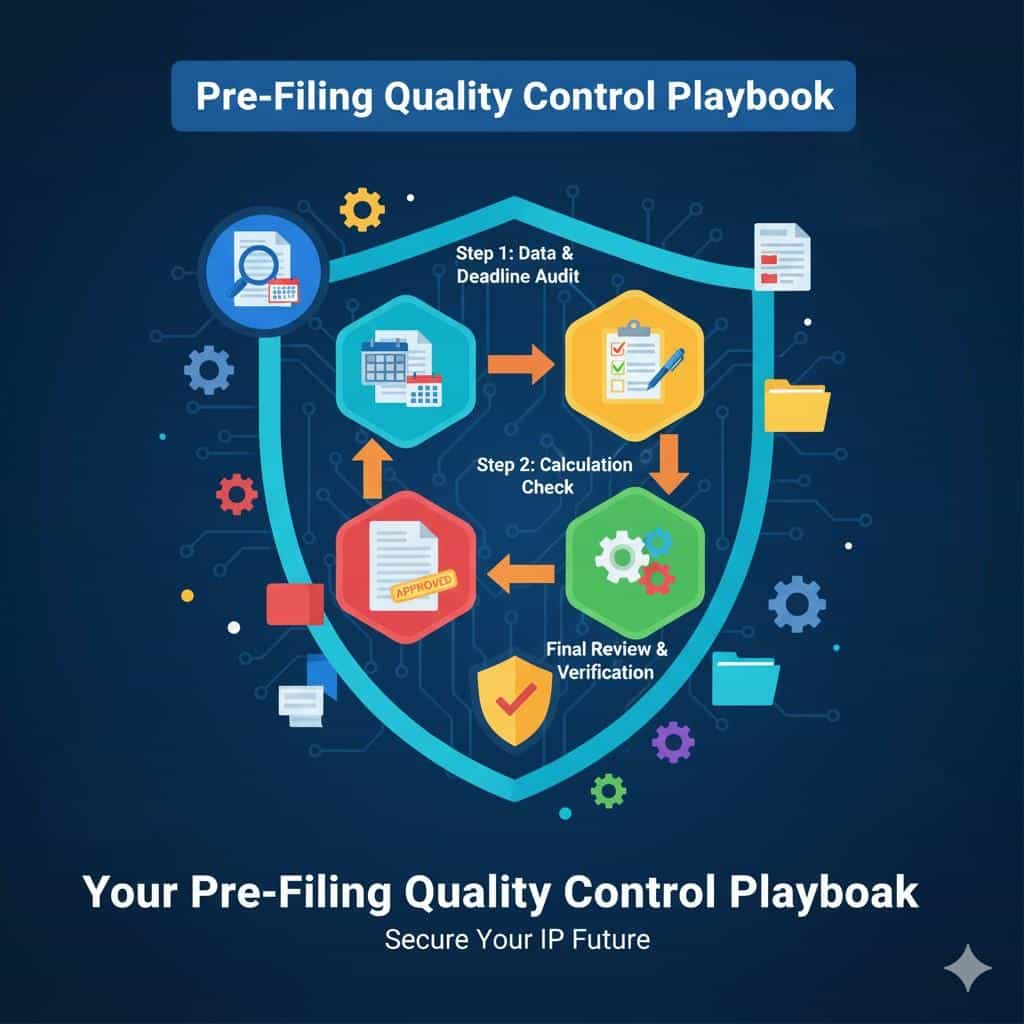 Pre-Filing Quality Control Playbook

Step 1: Data & Deadline Audit

Step 2: Calculation Check

APPROVED

Final Review & Verification

Your Pre-Filing Quality Control Playboak

Secure Your IP Future